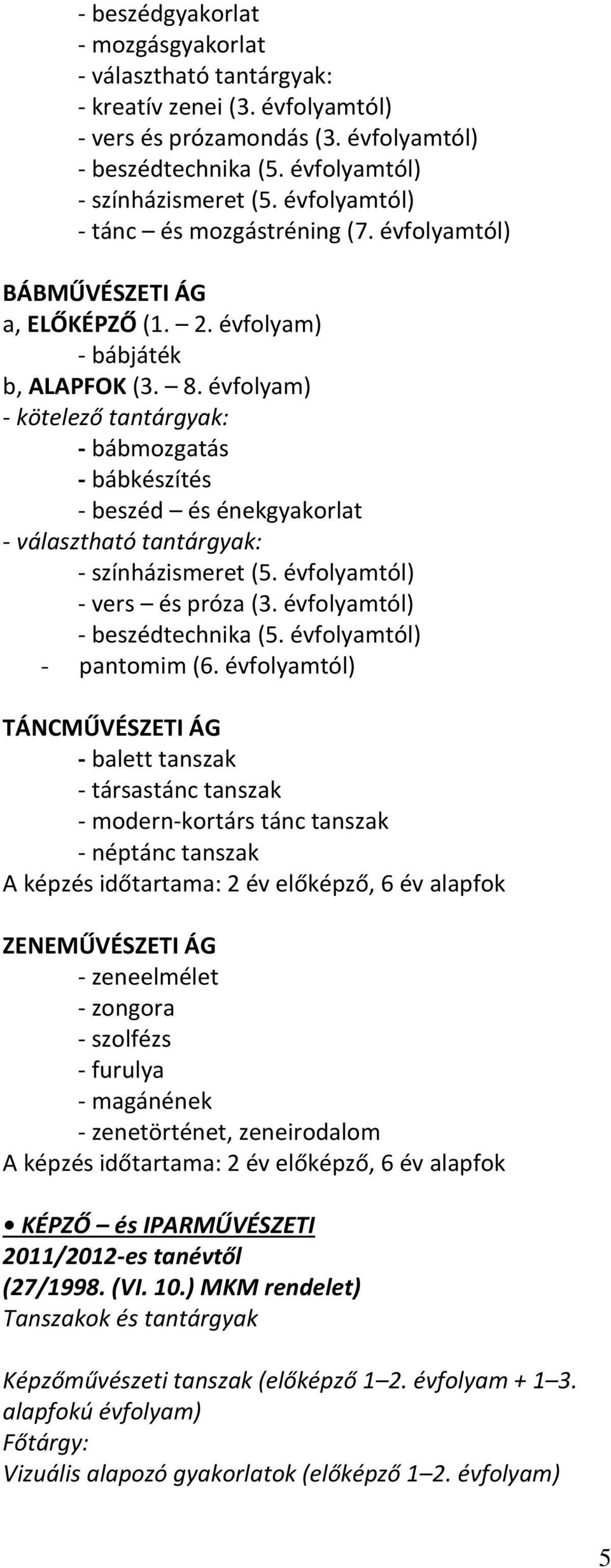 - beszédgyakorlat
- mozgásgyakorlat
- választható tantárgyak:
- kreatív zenei (3. évfolyamtól)
- vers és prózamondás (3. évfolyamtól)
- beszédtechnika (5. évfolyamtól)
- színházismeret (5. évfolyamtól)
- tánc – és mozgástréning (7. évfolyamtól)

BÁBMŰVÉSZETI ÁG
a, ELŐKÉPZŐ (1. – 2. évfolyam)
- bábjáték
b, ALAPFOK (3. – 8. évfolyam)
- kötelező tantárgyak:
- bábmozgatás
- bábkészítés
- beszéd – és énekgyakorlat
- választható tantárgyak:
- színházismeret (5. évfolyamtól)
- vers – és próza (3. évfolyamtól)
- beszédtechnika (5. évfolyamtól)
- pantomim (6. évfolyamtól)

TÁNCMŰVÉSZETI ÁG
- balett tanszak
- társastánc tanszak
- modern-kortárs tánc tanszak
- néptánc tanszak
A képzés időtartama: 2 év előképző, 6 év alapfok

ZENEMŰVÉSZETI ÁG
- zeneelmélet
- zongora
- szolfézs
- furulya
- magánének
- zenetörténet, zeneirodalom
A képzés időtartama: 2 év előképző, 6 év alapfok

• KÉPZŐ – és IPARMŰVÉSZETI
2011/2012-es tanévtől
(27/1998. (VI. 10.) MKM rendelet)
Tanszakok és tantárgyak

Képzőművészeti tanszak (előképző 1–2. évfolyam + 1–3. alapfokú évfolyam)
Főtárgy:
Vizuális alapozó gyakorlatok (előképző 1–2. évfolyam)

5